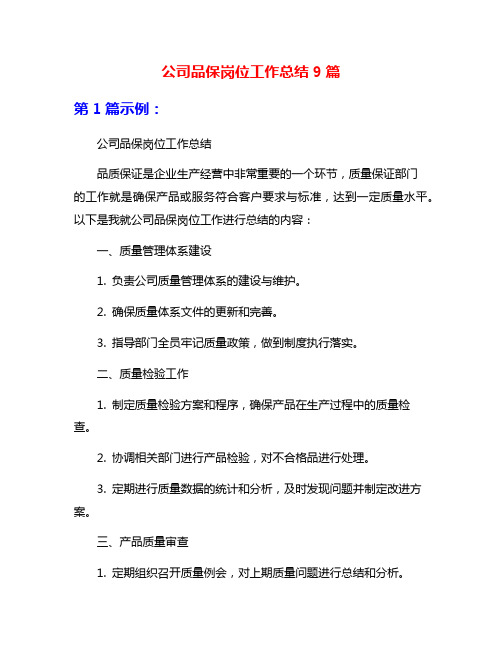 公司品保岗位工作总结 9 篇

第 1 篇示例：

公司品保岗位工作总结

品质保证是企业生产经营中非常重要的一个环节，质量保证部门的工作就是确保产品或服务符合客户要求与标准，达到一定质量水平。以下是我就公司品保岗位工作进行总结的内容：

一、质量管理体系建设

1. 负责公司质量管理体系的建设与维护。

2. 确保质量体系文件的更新和完善。

3. 指导部门全员牢记质量政策，做到制度执行落实。

二、质量检验工作

1. 制定质量检验方案和程序，确保产品在生产过程中的质量检查。

2. 协调相关部门进行产品检验，对不合格品进行处理。

3. 定期进行质量数据的统计和分析，及时发现问题并制定改进方案。

三、产品质量审查

1. 定期组织召开质量例会，对上期质量问题进行总结和分析。